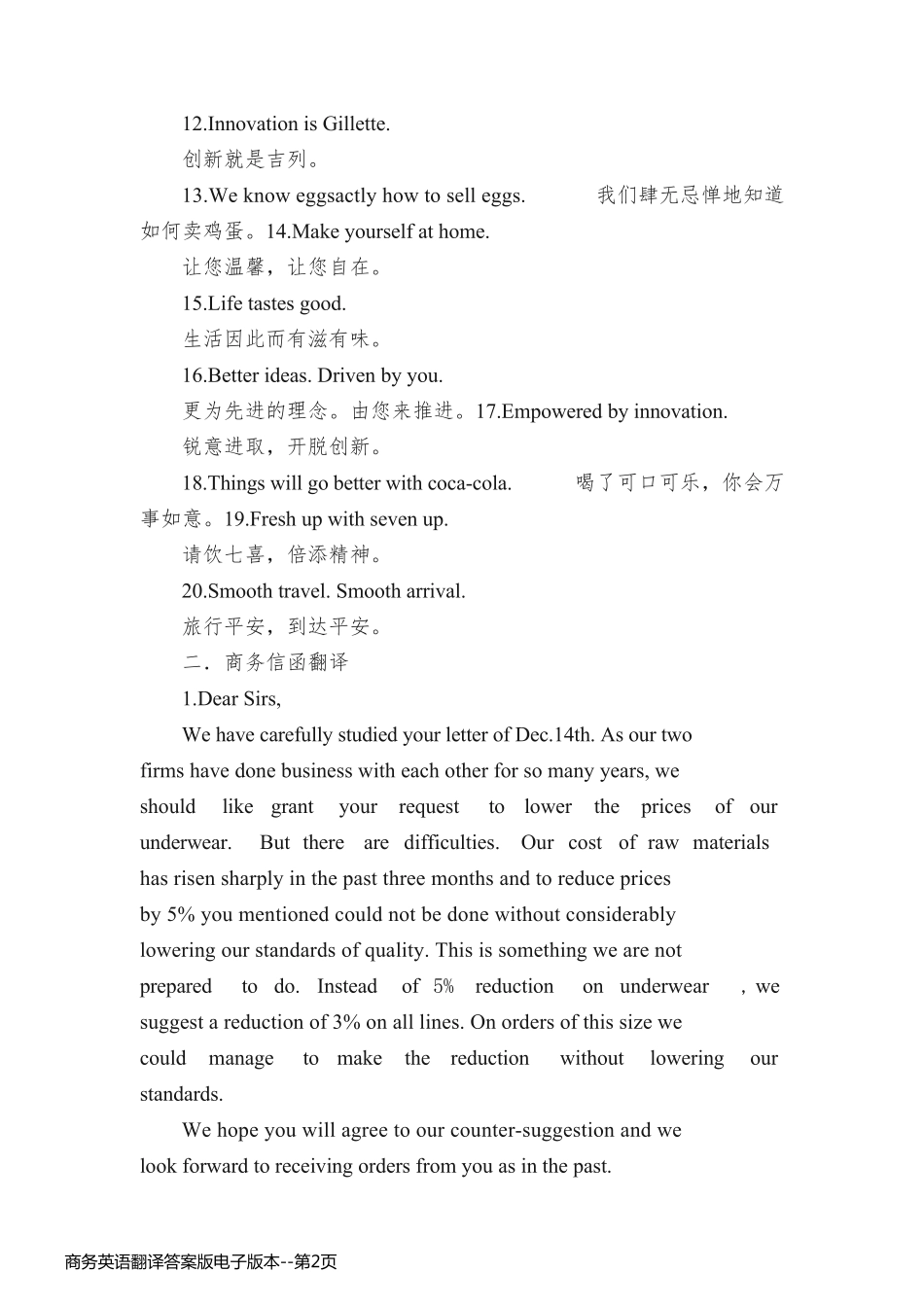 12.Innovation is Gillette.

创新就是吉列。

13.We know eggsactly how to sell eggs. 我们肆无忌惮地知道如何卖鸡蛋。14.Make yourself at home.

让您温馨，让您自在。

15.Life tastes good.

生活因此而有滋有味。

16.Better ideas. Driven by you.

更为先进的理念。由您来推进。17.Empowered by innovation.

锐意进取，开脱创新。

18.Things will go better with coca-cola. 喝了可口可乐，你会万事如意。19.Fresh up with seven up.

请饮七喜，倍添精神。

20.Smooth travel. Smooth arrival.

旅行平安，到达平安。

二．商务信函翻译

1.Dear Sirs,

We have carefully studied your letter of Dec.14th. As our two firms have done business with each other for so many years, we should like grant your request to lower the prices of our underwear. But there are difficulties. Our cost of raw materials has risen sharply in the past three months and to reduce prices by 5% you mentioned could not be done without considerably lowering our standards of quality. This is something we are not prepared to do. Instead of 5% reduction on underwear , we suggest a reduction of 3% on all lines. On orders of this size we could manage to make the reduction without lowering our standards.

We hope you will agree to our counter-suggestion and we look forward to receiving orders from you as in the past.

商务英语翻译答案版电子版本--第2页